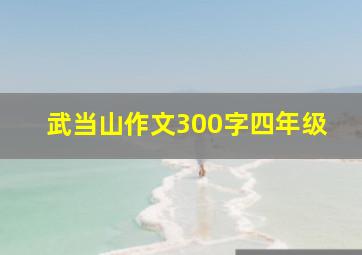 武当山作文300字四年级